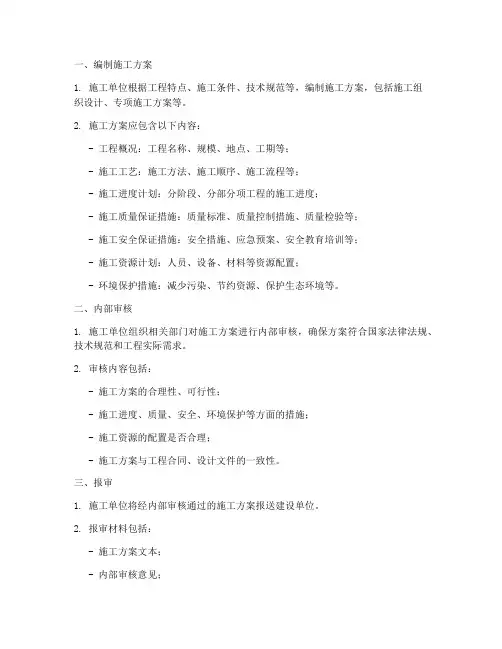 一、编制施工方案

1. 施工单位根据工程特点、施工条件、技术规范等，编制施工方案，包括施工组织设计、专项施工方案等。

2. 施工方案应包含以下内容：

- 工程概况：工程名称、规模、地点、工期等；

- 施工工艺：施工方法、施工顺序、施工流程等；

- 施工进度计划：分阶段、分部分项工程的施工进度；

- 施工质量保证措施：质量标准、质量控制措施、质量检验等；

- 施工安全保证措施：安全措施、应急预案、安全教育培训等；

- 施工资源计划：人员、设备、材料等资源配置；

- 环境保护措施：减少污染、节约资源、保护生态环境等。

二、内部审核

1. 施工单位组织相关部门对施工方案进行内部审核，确保方案符合国家法律法规、技术规范和工程实际需求。

2. 审核内容包括：

- 施工方案的合理性、可行性；

- 施工进度、质量、安全、环境保护等方面的措施；

- 施工资源的配置是否合理；

- 施工方案与工程合同、设计文件的一致性。

三、报审

1. 施工单位将经内部审核通过的施工方案报送建设单位。

2. 报审材料包括：

- 施工方案文本；

- 内部审核意见；